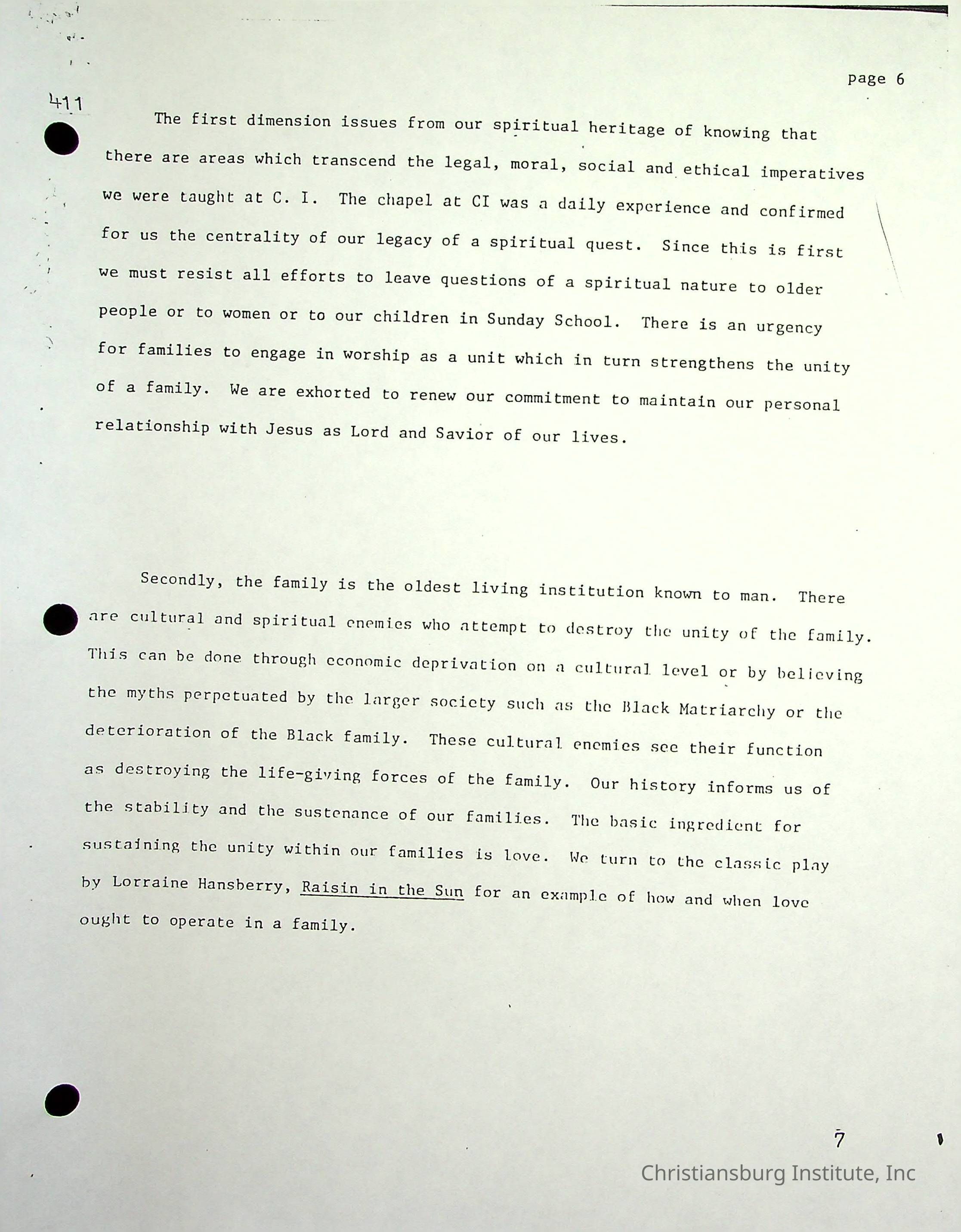 page 6

411

The first dimension issues from our spiritual heritage of knowing that there are areas which transcend the legal, moral, social and ethical imperatives we were taught at C. I. The chapel at CI was a daily experience and confirmed for us the centrality of our legacy of a spiritual quest. Since this is first we must resist all efforts to leave questions of a spiritual nature to older people or to women or to our children in Sunday School. There is an urgency for families to engage in worship as a unit which in turn strengthens the unity of a family. We are exhorted to renew our commitment to maintain our personal relationship with Jesus as Lord and Savior of our lives.

Secondly, the family is the oldest living institution known to man. There are cultural and spiritual enemies who attempt to destroy the unity of the family. This can be done through economic deprivation on a cultural level or by believing the myths perpetuated by the larger society such as the Black Matriarchy or the deterioration of the Black family. These cultural enemies see their function as destroying the life-giving forces of the family. Our history informs us of the stability and the sustenance of our families. The basic ingredient for sustaining the unity within our families is love. We turn to the classic play by Lorraine Hansberry, Raisin in the Sun for an example of how and when love ought to operate in a family.

7

Christiansburg Institute, Inc